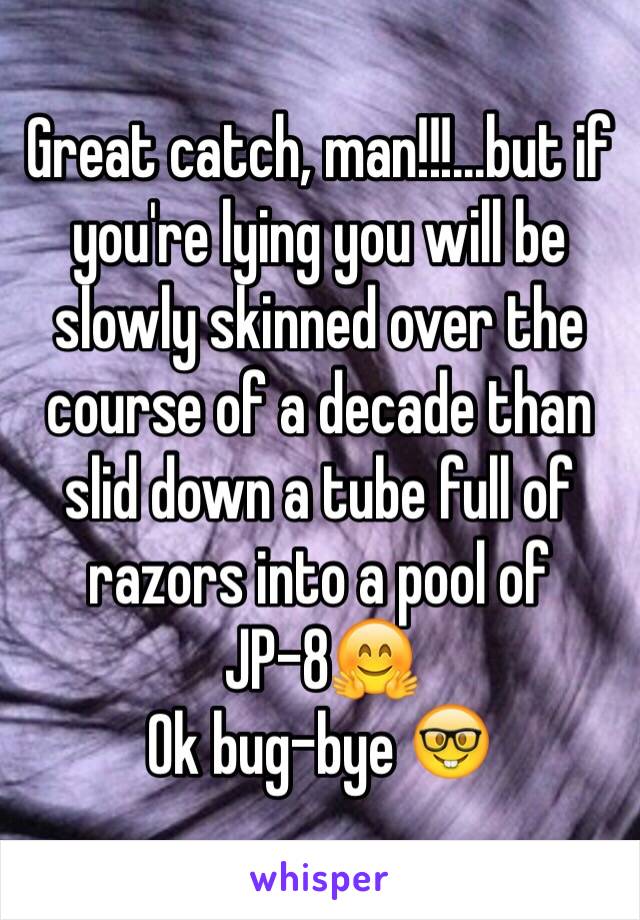 Great catch, man!!!...but if you're lying you will be slowly skinned over the course of a decade than slid down a tube full of razors into a pool of JP-8🤗
Ok bug-bye 🤓

whisper